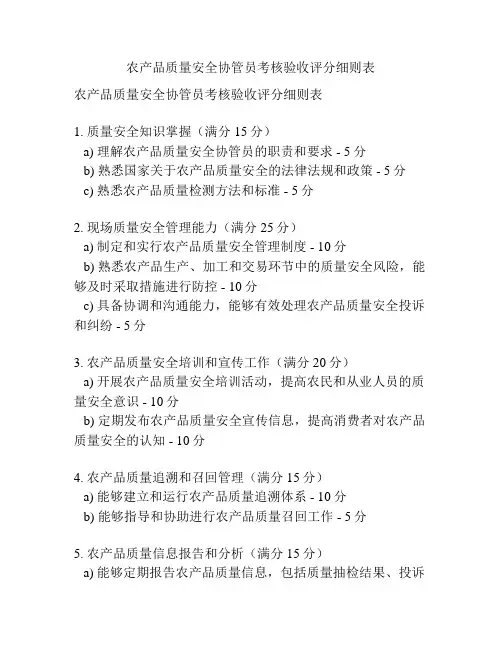 农产品质量安全协管员考核验收评分细则表

农产品质量安全协管员考核验收评分细则表

1. 质量安全知识掌握（满分 15 分）
a) 理解农产品质量安全协管员的职责和要求 - 5 分
b) 熟悉国家关于农产品质量安全的法律法规和政策 - 5 分
c) 熟悉农产品质量检测方法和标准 - 5 分

2. 现场质量安全管理能力（满分 25 分）
a) 制定和实行农产品质量安全管理制度 - 10 分
b) 熟悉农产品生产、加工和交易环节中的质量安全风险，能够及时采取措施进行防控 - 10 分
c) 具备协调和沟通能力，能够有效处理农产品质量安全投诉和纠纷 - 5 分

3. 农产品质量安全培训和宣传工作（满分 20 分）
a) 开展农产品质量安全培训活动，提高农民和从业人员的质量安全意识 - 10 分
b) 定期发布农产品质量安全宣传信息，提高消费者对农产品质量安全的认知 - 10 分

4. 农产品质量追溯和召回管理（满分 15 分）
a) 能够建立和运行农产品质量追溯体系 - 10 分
b) 能够指导和协助进行农产品质量召回工作 - 5 分

5. 农产品质量信息报告和分析（满分 15 分）
a) 能够定期报告农产品质量信息，包括质量抽检结果、投诉